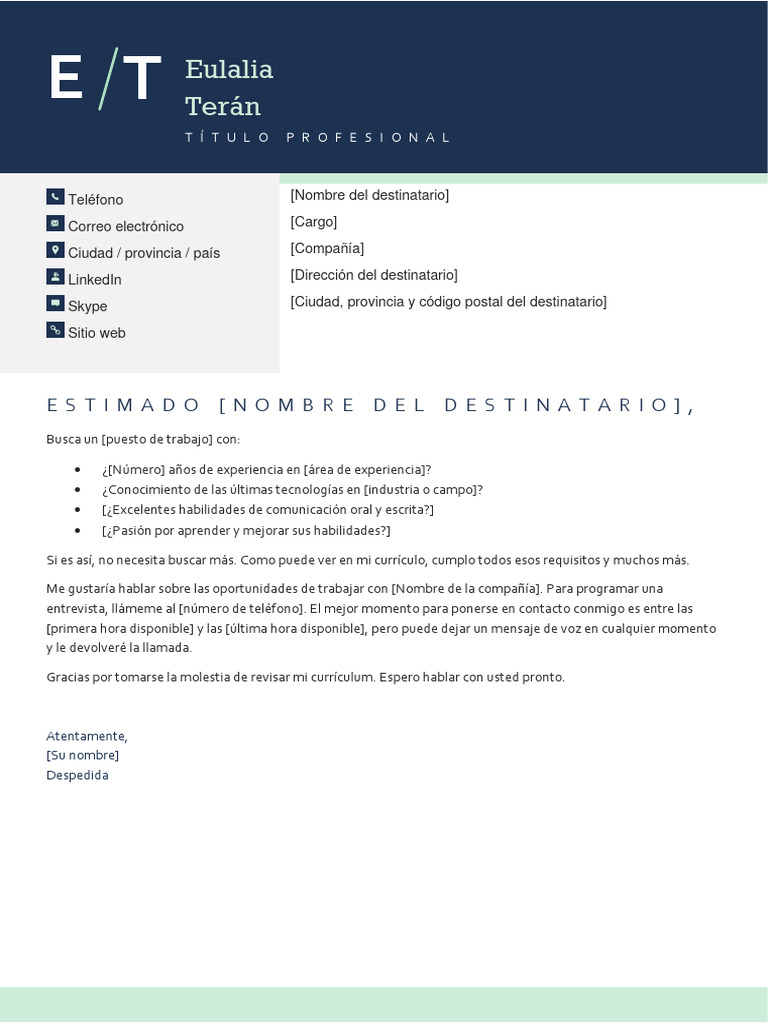 E / T Eulalia
Terán
TÍTULO PROFESIONAL

Teléfono
Correo electrónico
Ciudad / provincia / país
LinkedIn
Skype
Sitio web

[Nombre del destinatario]
[Cargo]
[Compañía]
[Dirección del destinatario]
[Ciudad, provincia y código postal del destinatario]

ESTIMADO [NOMBRE DEL DESTINATARIO],

Busca un [puesto de trabajo] con:

- ¿[Número] años de experiencia en [área de experiencia]?
- ¿Conocimiento de las últimas tecnologías en [industria o campo]?
- [¿Excelentes habilidades de comunicación oral y escrita?]
- [¿Pasión por aprender y mejorar sus habilidades?]

Si es así, no necesita buscar más. Como puede ver en mi currículo, cumplo todos esos requisitos y muchos más.

Me gustaría hablar sobre las oportunidades de trabajar con [Nombre de la compañía]. Para programar una entrevista, llámeme al [número de teléfono]. El mejor momento para ponerse en contacto conmigo es entre las [primera hora disponible] y las [última hora disponible], pero puede dejar un mensaje de voz en cualquier momento y le devolveré la llamada.

Gracias por tomarse la molestia de revisar mi currículum. Espero hablar con usted pronto.

Atentamente,
[Su nombre]
Despedida